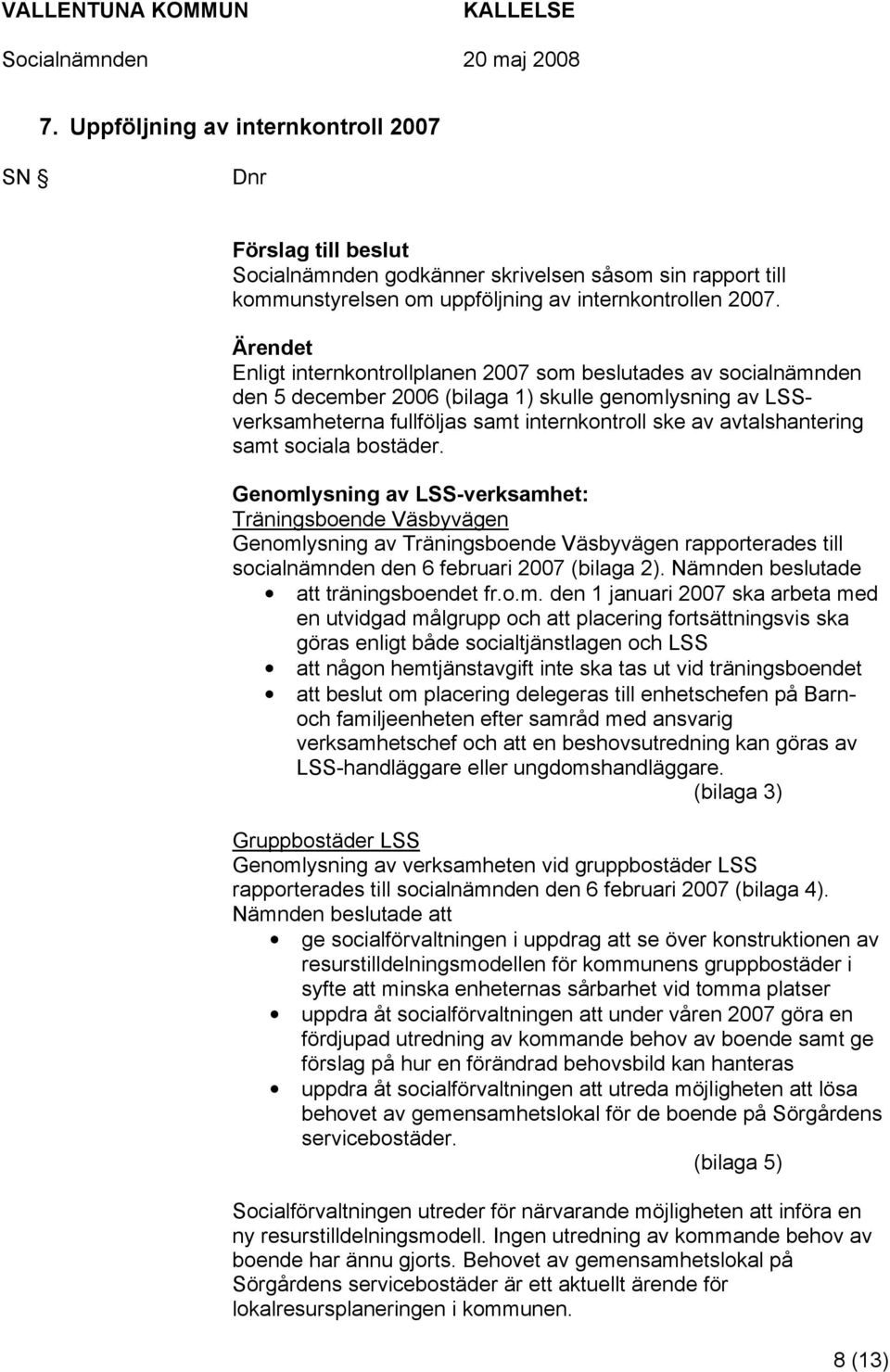 VALLENTUNA KOMMUN KALLELSE
Socialnämnden 20 maj 2008

7. Uppföljning av internkontroll 2007

SN § Dnr

Förslag till beslut
Socialnämnden godkänner skrivelsen såsom sin rapport till kommunstyrelsen om uppföljning av internkontrollen 2007.

Ärendet
Enligt internkontrollplanen 2007 som beslutades av socialnämnden den 5 december 2006 (bilaga 1) skulle genomlysning av LSS-verksamheterna fullföljas samt internkontroll ske av avtalshantering samt sociala bostäder.

Genomlysning av LSS-verksamhet:
Träningsboende Väsbyvägen
Genomlysning av Träningsboende Väsbyvägen rapporterades till socialnämnden den 6 februari 2007 (bilaga 2). Nämnden beslutade
• att träningsboendet fr.o.m. den 1 januari 2007 ska arbeta med en utvidgad målgrupp och att placering fortsättningsvis ska göras enligt både socialtjänstlagen och LSS
• att någon hemtjänstavgift inte ska tas ut vid träningsboendet
• att beslut om placering delegeras till enhetschefen på Barn- och familjeenheten efter samråd med ansvarig verksamhetschef och att en beshovsutredning kan göras av LSS-handläggare eller ungdomshandläggare.
(bilaga 3)

Gruppbostäder LSS
Genomlysning av verksamheten vid gruppbostäder LSS rapporterades till socialnämnden den 6 februari 2007 (bilaga 4). Nämnden beslutade att
• ge socialförvaltningen i uppdrag att se över konstruktionen av resurstilldelningsmodellen för kommunens gruppbostäder i syfte att minska enheternas sårbarhet vid tomma platser
• uppdra åt socialförvaltningen att under våren 2007 göra en fördjupad utredning av kommande behov av boende samt ge förslag på hur en förändrad behovsbild kan hanteras
• uppdra åt socialförvaltningen att utreda möjligheten att lösa behovet av gemensamhetslokal för de boende på Sörgårdens servicebostäder.
(bilaga 5)

Socialförvaltningen utreder för närvarande möjligheten att införa en ny resurstilldelningsmodell. Ingen utredning av kommande behov av boende har ännu gjorts. Behovet av gemensamhetslokal på Sörgårdens servicebostäder är ett aktuellt ärende för lokalresursplaneringen i kommunen.

8 (13)